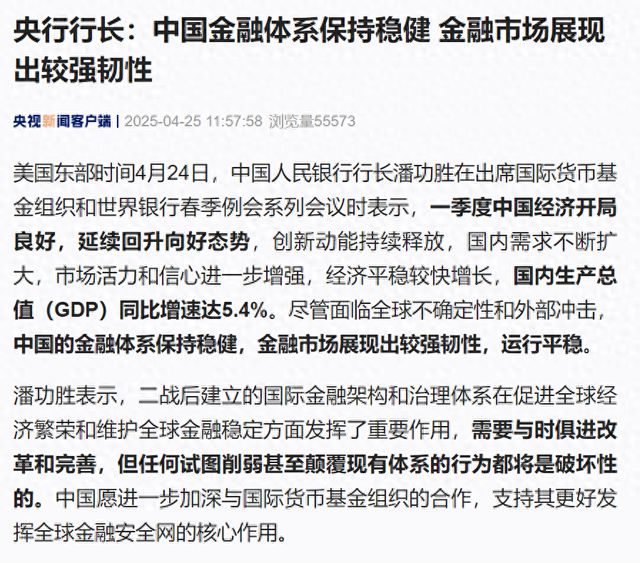 央行行长：中国金融体系保持稳健 金融市场展现出较强韧性

央视新闻客户端 | 2025-04-25 11:57:58 浏览量55573

美国东部时间4月24日，中国人民银行行长潘功胜在出席国际货币基金组织和世界银行春季例会系列会议时表示，一季度中国经济开局良好，延续回升向好态势，创新动能持续释放，国内需求不断扩大，市场活力和信心进一步增强，经济平稳较快增长，国内生产总值（GDP）同比增速达5.4%。尽管面临全球不确定性和外部冲击，中国的金融体系保持稳健，金融市场展现出较强韧性，运行平稳。

潘功胜表示，二战后建立的国际金融架构和治理体系在促进全球经济繁荣和维护全球金融稳定方面发挥了重要作用，需要与时俱进改革和完善，但任何试图削弱甚至颠覆现有体系的行为都将是破坏性的。中国愿进一步加深与国际货币基金组织的合作，支持其更好发挥全球金融安全网的核心作用。